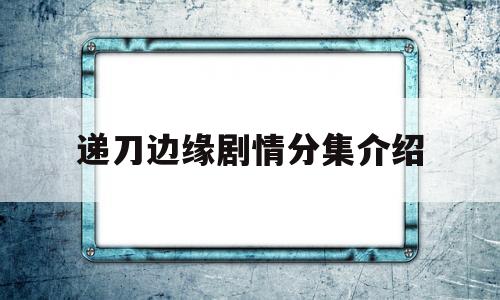 递刀边缘剧情分集介绍